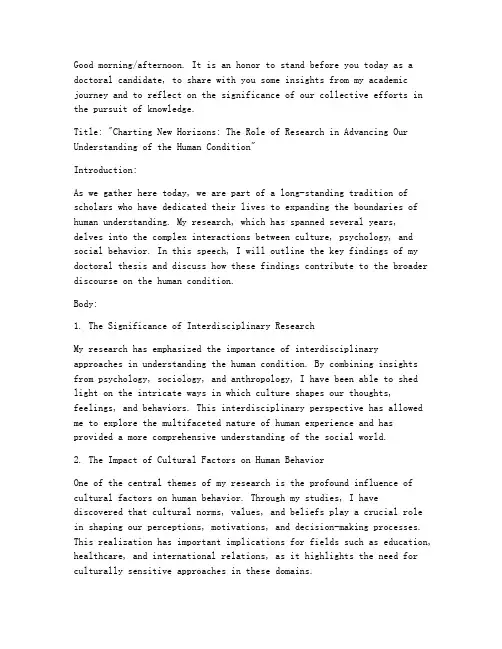 Good morning/afternoon. It is an honor to stand before you today as a doctoral candidate, to share with you some insights from my academic journey and to reflect on the significance of our collective efforts in the pursuit of knowledge.

Title: "Charting New Horizons: The Role of Research in Advancing Our Understanding of the Human Condition"

Introduction:

As we gather here today, we are part of a long-standing tradition of scholars who have dedicated their lives to expanding the boundaries of human understanding. My research, which has spanned several years, delves into the complex interactions between culture, psychology, and social behavior. In this speech, I will outline the key findings of my doctoral thesis and discuss how these findings contribute to the broader discourse on the human condition.

Body:

1. The Significance of Interdisciplinary Research

My research has emphasized the importance of interdisciplinary approaches in understanding the human condition. By combining insights from psychology, sociology, and anthropology, I have been able to shed light on the intricate ways in which culture shapes our thoughts, feelings, and behaviors. This interdisciplinary perspective has allowed me to explore the multifaceted nature of human experience and has provided a more comprehensive understanding of the social world.

2. The Impact of Cultural Factors on Human Behavior

One of the central themes of my research is the profound influence of cultural factors on human behavior. Through my studies, I have discovered that cultural norms, values, and beliefs play a crucial role in shaping our perceptions, motivations, and decision-making processes. This realization has important implications for fields such as education, healthcare, and international relations, as it highlights the need for culturally sensitive approaches in these domains.